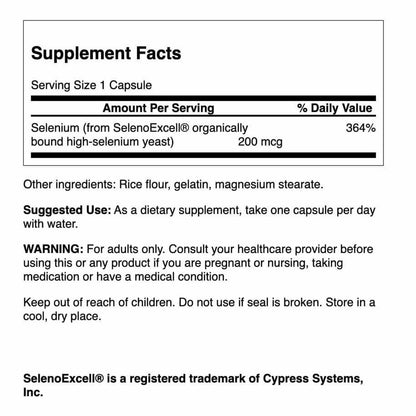 Supplement Facts

Serving Size 1 Capsule

| Amount Per Serving | | % Daily Value |
|---|---|---|
| Selenium (from SelenoExcell® organically bound high-selenium yeast) | 200 mcg | 364% |

Other ingredients: Rice flour, gelatin, magnesium stearate.

Suggested Use: As a dietary supplement, take one capsule per day with water.

WARNING: For adults only. Consult your healthcare provider before using this or any product if you are pregnant or nursing, taking medication or have a medical condition.

Keep out of reach of children. Do not use if seal is broken. Store in a cool, dry place.

SelenoExcell® is a registered trademark of Cypress Systems, Inc.